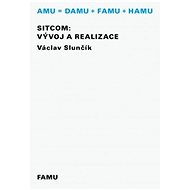 AMU = DAMU + FAMU + HAMU

SITCOM:
VÝVOJ A REALIZACE

Václav Slunčík

FAMU